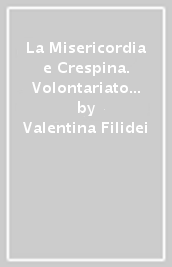 La Misericordia e Crespina. Volontariato…
by
Valentina Filidei